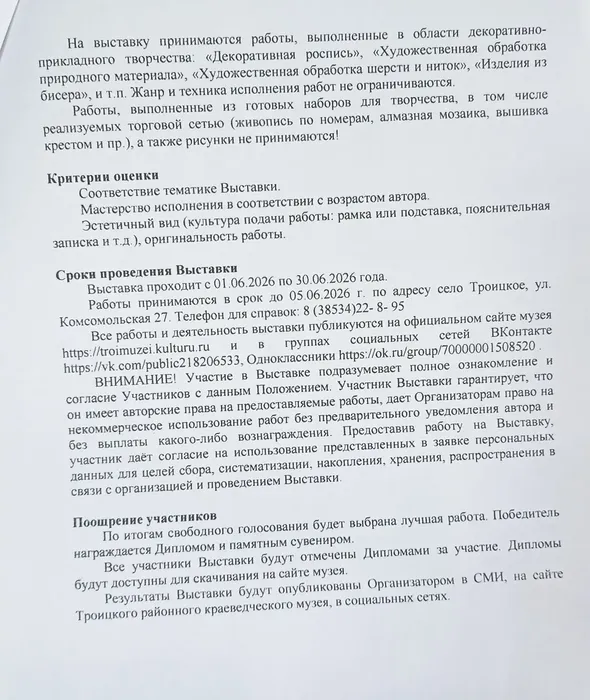 На выставку принимаются работы, выполненные в области декоративно-прикладного творчества: «Декоративная роспись», «Художественная обработка природного материала», «Художественная обработка шерсти и ниток», «Изделия из бисера», и т.п. Жанр и техника исполнения работ не ограничиваются.

Работы, выполненные из готовых наборов для творчества, в том числе реализуемых торговой сетью (живопись по номерам, алмазная мозаика, вышивка крестом и пр.), а также рисунки не принимаются!

Критерии оценки

Соответствие тематике Выставки.

Мастерство исполнения в соответствии с возрастом автора.

Эстетичный вид (культура подачи работы: рамка или подставка, пояснительная записка и т.д.), оригинальность работы.

Сроки проведения Выставки

Выставка проходит с 01.06.2026 по 30.06.2026 года.

Работы принимаются в срок до 05.06.2026 г. по адресу село Троицкое, ул. Комсомольская 27. Телефон для справок: 8 (38534)22- 8- 95

Все работы и деятельность выставки публикуются на официальном сайте музея https://troimuzei.kulturu.ru и в группах социальных сетей ВКонтакте https://vk.com/public218206533, Одноклассники https://ok.ru/group/70000001508520 .

ВНИМАНИЕ! Участие в Выставке подразумевает полное ознакомление и согласие Участников с данным Положением. Участник Выставки гарантирует, что он имеет авторские права на предоставляемые работы, дает Организаторам право на некоммерческое использование работ без предварительного уведомления автора и без выплаты какого-либо вознаграждения. Предоставив работу на Выставку, участник даёт согласие на использование представленных в заявке персональных данных для целей сбора, систематизации, накопления, хранения, распространения в связи с организацией и проведением Выставки.

Поощрение участников

По итогам свободного голосования будет выбрана лучшая работа. Победитель награждается Дипломом и памятным сувениром.

Все участники Выставки будут отмечены Дипломами за участие. Дипломы будут доступны для скачивания на сайте музея.

Результаты Выставки будут опубликованы Организатором в СМИ, на сайте Троицкого районного краеведческого музея, в социальных сетях.